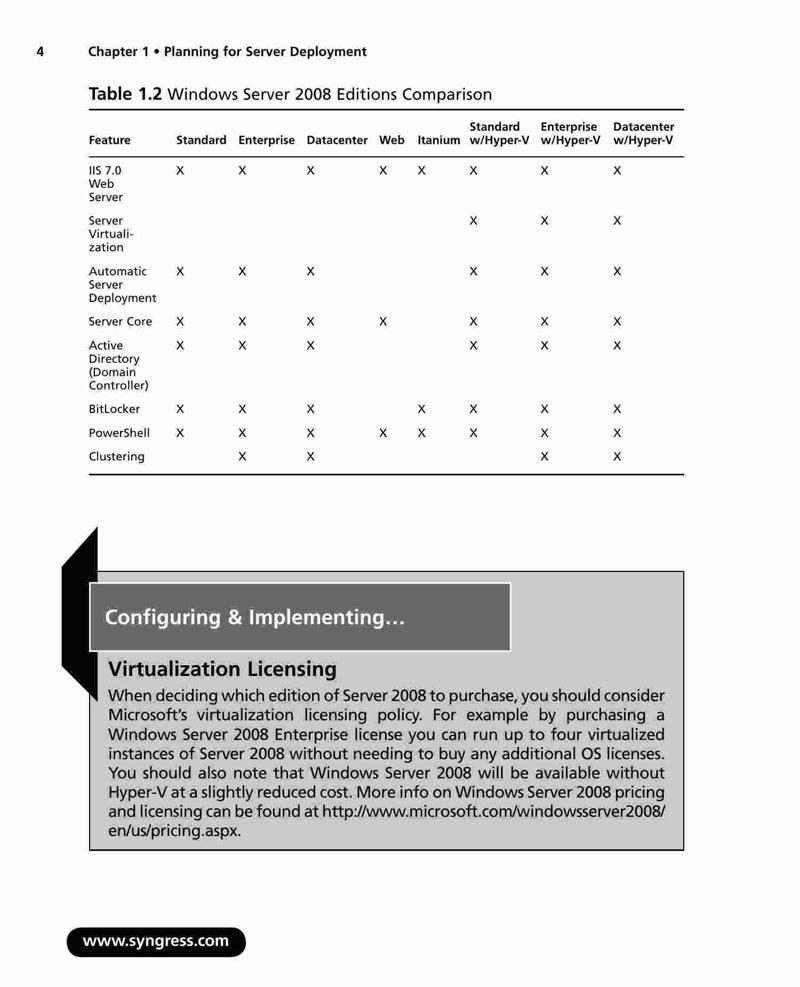 4 Chapter 1 • Planning for Server Deployment

Table 1.2 Windows Server 2008 Editions Comparison

| Feature | Standard | Enterprise | Datacenter | Web | Itanium | Standard w/Hyper-V | Enterprise w/Hyper-V | Datacenter w/Hyper-V |
|---|---|---|---|---|---|---|---|---|
| IIS 7.0 Web Server | X | X | X | X | X | X | X | X |
| Server Virtualization | | | | | | X | X | X |
| Automatic Server Deployment | X | X | X | | | X | X | X |
| Server Core | X | X | X | X | | X | X | X |
| Active Directory (Domain Controller) | X | X | X | | | X | X | X |
| BitLocker | X | X | X | | X | X | X | X |
| PowerShell | X | X | X | X | X | X | X | X |
| Clustering | | X | X | | | | X | X |

Configuring & Implementing...

Virtualization Licensing

When deciding which edition of Server 2008 to purchase, you should consider Microsoft's virtualization licensing policy. For example by purchasing a Windows Server 2008 Enterprise license you can run up to four virtualized instances of Server 2008 without needing to buy any additional OS licenses. You should also note that Windows Server 2008 will be available without Hyper-V at a slightly reduced cost. More info on Windows Server 2008 pricing and licensing can be found at http://www.microsoft.com/windowsserver2008/en/us/pricing.aspx.

www.syngress.com